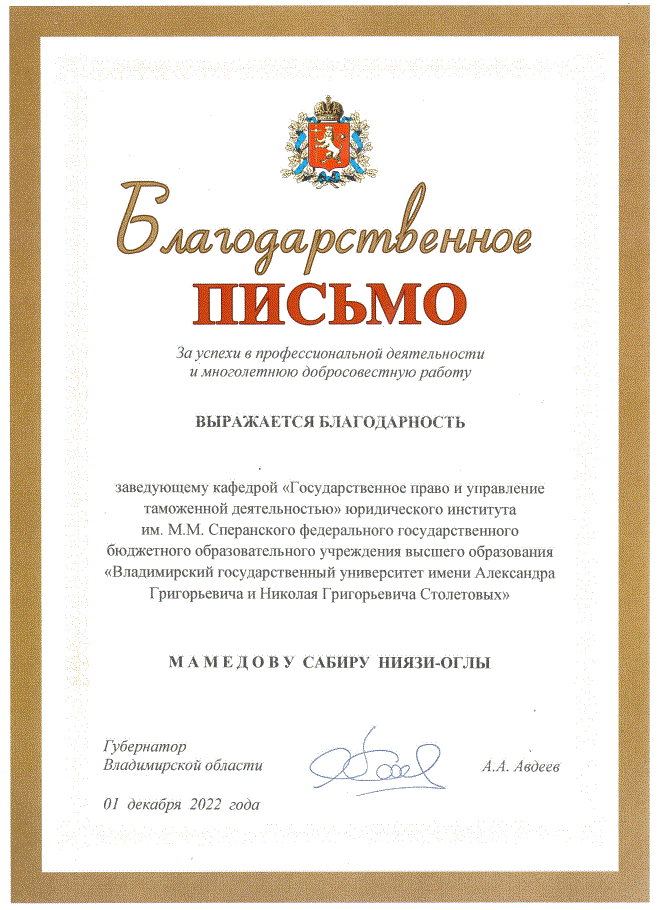 Благодарственное
ПИСЬМО

За успехи в профессиональной деятельности
и многолетнюю добросовестную работу

ВЫРАЖАЕТСЯ БЛАГОДАРНОСТЬ

заведующему кафедрой «Государственное право и управление таможенной деятельностью» юридического института им. М.М. Сперанского федерального государственного бюджетного образовательного учреждения высшего образования «Владимирский государственный университет имени Александра Григорьевича и Николая Григорьевича Столетовых»

МАМЕДОВУ САБИРУ НИЯЗИ-ОГЛЫ

Губернатор
Владимирской области

А.А. Авдеев

01 декабря 2022 года